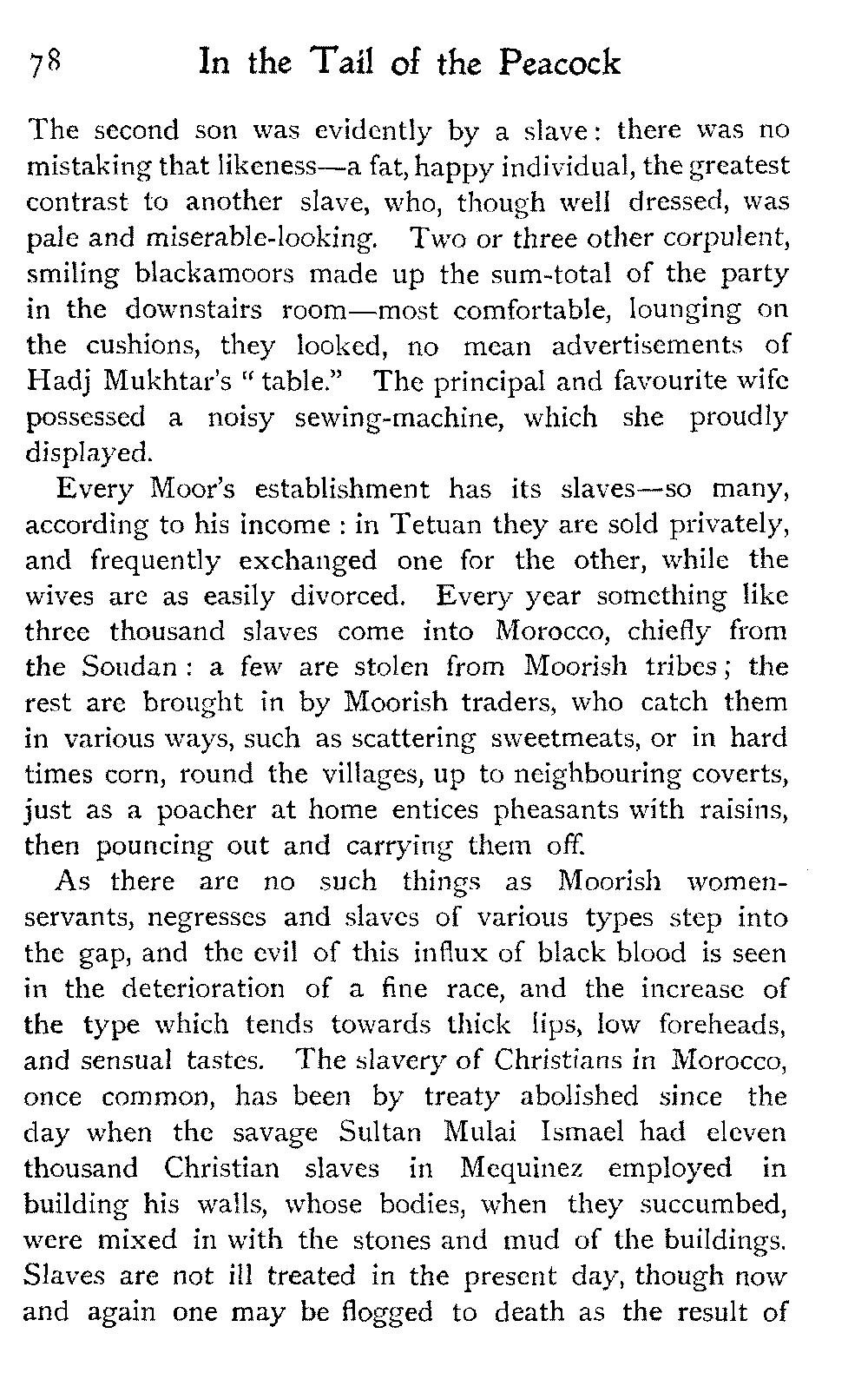 78 In the Tail of the Peacock

The second son was evidently by a slave: there was no mistaking that likeness—a fat, happy individual, the greatest contrast to another slave, who, though well dressed, was pale and miserable-looking. Two or three other corpulent, smiling blackamoors made up the sum-total of the party in the downstairs room—most comfortable, lounging on the cushions, they looked, no mean advertisements of Hadj Mukhtar's "table." The principal and favourite wife possessed a noisy sewing-machine, which she proudly displayed.

Every Moor's establishment has its slaves—so many, according to his income: in Tetuan they are sold privately, and frequently exchanged one for the other, while the wives are as easily divorced. Every year something like three thousand slaves come into Morocco, chiefly from the Soudan: a few are stolen from Moorish tribes; the rest are brought in by Moorish traders, who catch them in various ways, such as scattering sweetmeats, or in hard times corn, round the villages, up to neighbouring coverts, just as a poacher at home entices pheasants with raisins, then pouncing out and carrying them off.

As there are no such things as Moorish women-servants, negresses and slaves of various types step into the gap, and the evil of this influx of black blood is seen in the deterioration of a fine race, and the increase of the type which tends towards thick lips, low foreheads, and sensual tastes. The slavery of Christians in Morocco, once common, has been by treaty abolished since the day when the savage Sultan Mulai Ismael had eleven thousand Christian slaves in Mequinez employed in building his walls, whose bodies, when they succumbed, were mixed in with the stones and mud of the buildings. Slaves are not ill treated in the present day, though now and again one may be flogged to death as the result of